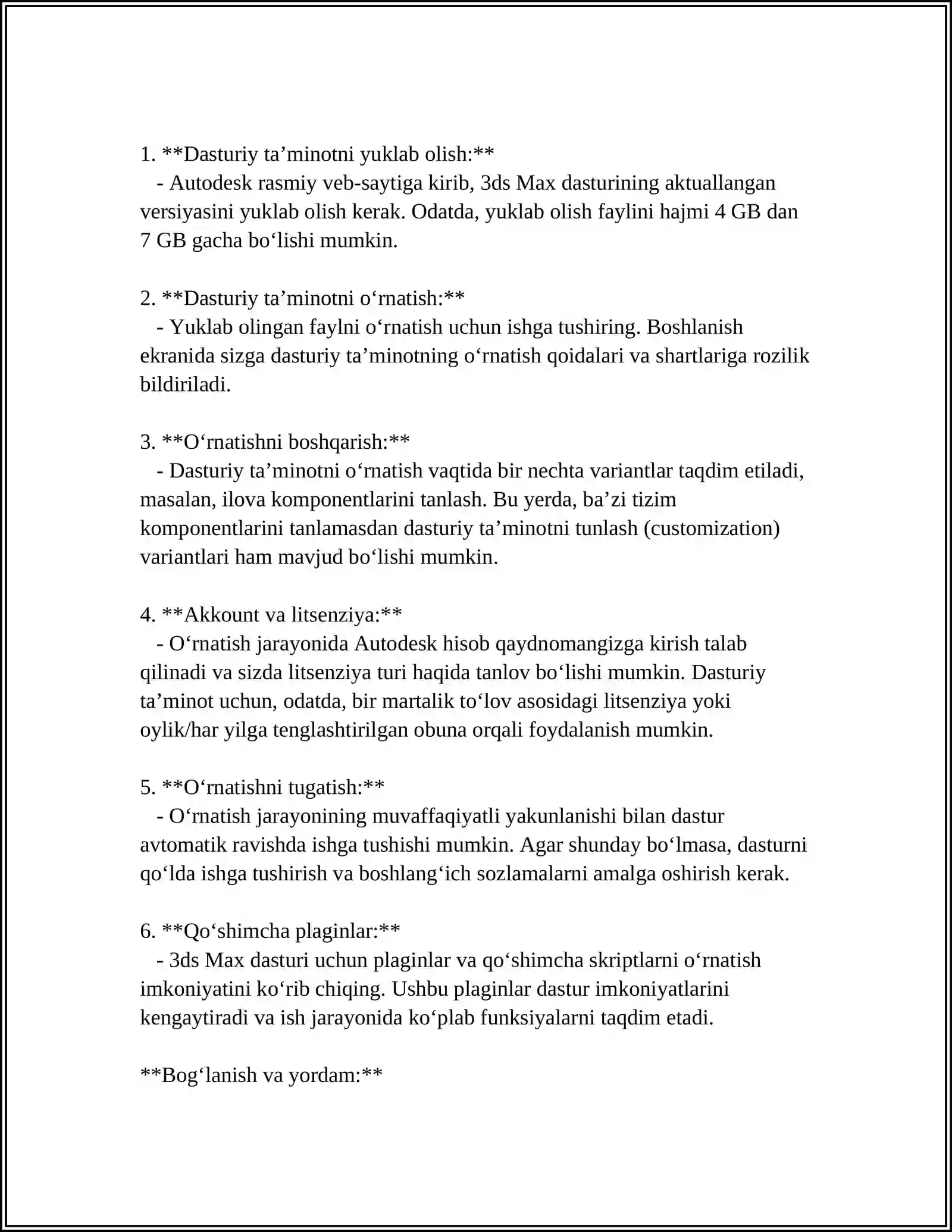 1. **Dasturiy ta'minotni yuklab olish:**

- Autodesk rasmiy veb-saytiga kirib, 3ds Max dasturining aktuallangan versiyasini yuklab olish kerak. Odatda, yuklab olish faylini hajmi 4 GB dan 7 GB gacha bo'lishi mumkin.

2. **Dasturiy ta'minotni o'rnatish:**

- Yuklab olingan faylni o'rnatish uchun ishga tushiring. Boshlanish ekranida sizga dasturiy ta'minotning o'rnatish qoidalari va shartlariga rozilik bildiriladi.

3. **O'rnatishni boshqarish:**

- Dasturiy ta'minotni o'rnatish vaqtida bir nechta variantlar taqdim etiladi, masalan, ilova komponentlarini tanlash. Bu yerda, ba'zi tizim komponentlarini tanlamasdan dasturiy ta'minotni tunlash (customization) variantlari ham mavjud bo'lishi mumkin.

4. **Akkount va litsenziya:**

- O'rnatish jarayonida Autodesk hisob qaydnomangizga kirish talab qilinadi va sizda litsenziya turi haqida tanlov bo'lishi mumkin. Dasturiy ta'minot uchun, odatda, bir martalik to'lov asosidagi litsenziya yoki oylik/har yilga tenglashtirilgan obuna orqali foydalanish mumkin.

5. **O'rnatishni tugatish:**

- O'rnatish jarayonining muvaffaqiyatli yakunlanishi bilan dastur avtomatik ravishda ishga tushishi mumkin. Agar shunday bo'lmasa, dasturni qo'lda ishga tushirish va boshlang'ich sozlamalarni amalga oshirish kerak.

6. **Qo'shimcha plaginlar:**

- 3ds Max dasturi uchun plaginlar va qo'shimcha skriptlarni o'rnatish imkoniyatini ko'rib chiqing. Ushbu plaginlar dastur imkoniyatlarini kengaytiradi va ish jarayonida ko'plab funksiyalarni taqdim etadi.

**Bog'lanish va yordam:**